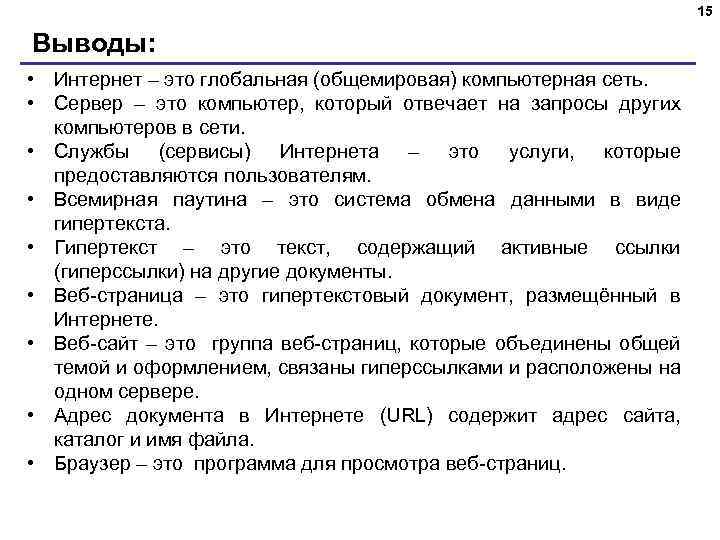 15

Выводы:

• Интернет – это глобальная (общемировая) компьютерная сеть.
• Сервер – это компьютер, который отвечает на запросы других компьютеров в сети.
• Службы (сервисы) Интернета – это услуги, которые предоставляются пользователям.
• Всемирная паутина – это система обмена данными в виде гипертекста.
• Гипертекст – это текст, содержащий активные ссылки (гиперссылки) на другие документы.
• Веб-страница – это гипертекстовый документ, размещённый в Интернете.
• Веб-сайт – это группа веб-страниц, которые объединены общей темой и оформлением, связаны гиперссылками и расположены на одном сервере.
• Адрес документа в Интернете (URL) содержит адрес сайта, каталог и имя файла.
• Браузер – это программа для просмотра веб-страниц.